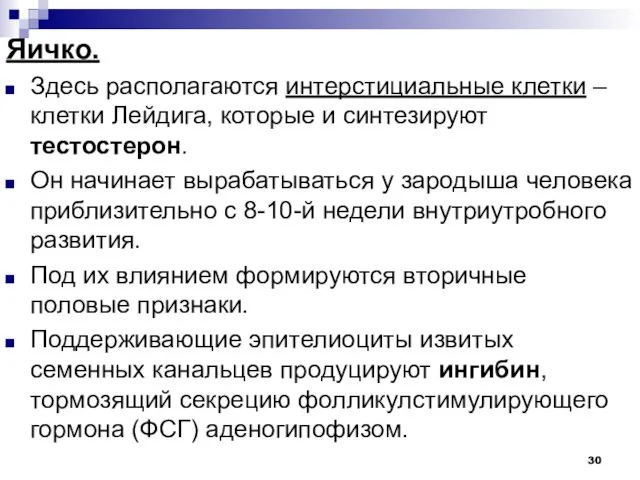 Яичко.

Здесь располагаются интерстициальные клетки – клетки Лейдига, которые и синтезируют тестостерон.

Он начинает вырабатываться у зародыша человека приблизительно с 8-10-й недели внутриутробного развития.

Под их влиянием формируются вторичные половые признаки.

Поддерживающие эпителиоциты извитых семенных канальцев продуцируют ингибин, тормозящий секрецию фолликулстимулирующего гормона (ФСГ) аденогипофизом.

30